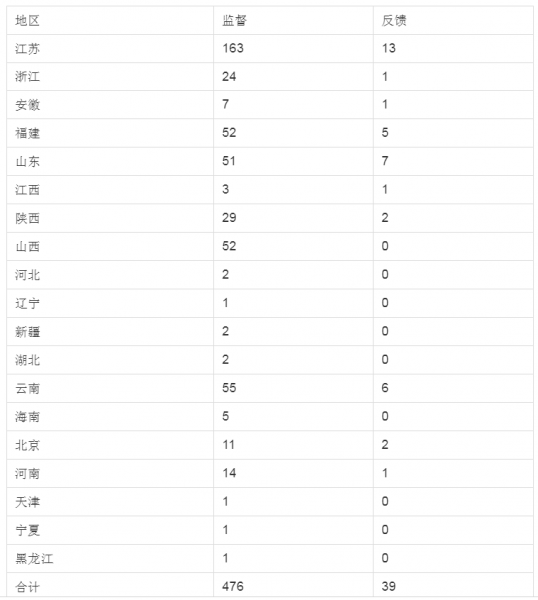 | 地区 | 监督 | 反馈 |
|---|---|---|
| 江苏 | 163 | 13 |
| 浙江 | 24 | 1 |
| 安徽 | 7 | 1 |
| 福建 | 52 | 5 |
| 山东 | 51 | 7 |
| 江西 | 3 | 1 |
| 陕西 | 29 | 2 |
| 山西 | 52 | 0 |
| 河北 | 2 | 0 |
| 辽宁 | 1 | 0 |
| 新疆 | 2 | 0 |
| 湖北 | 2 | 0 |
| 云南 | 55 | 6 |
| 海南 | 5 | 0 |
| 北京 | 11 | 2 |
| 河南 | 14 | 1 |
| 天津 | 1 | 0 |
| 宁夏 | 1 | 0 |
| 黑龙江 | 1 | 0 |
| 合计 | 476 | 39 |